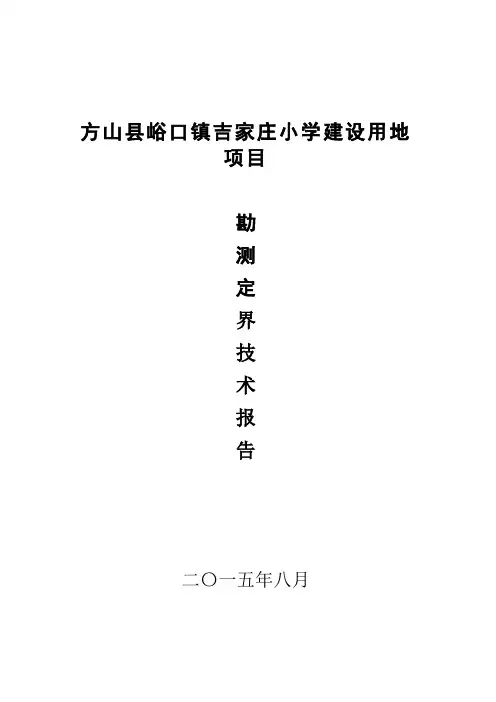 方山县峪口镇吉家庄小学建设用地项目

勘
测
定
界
技
术
报
告

二〇一五年八月